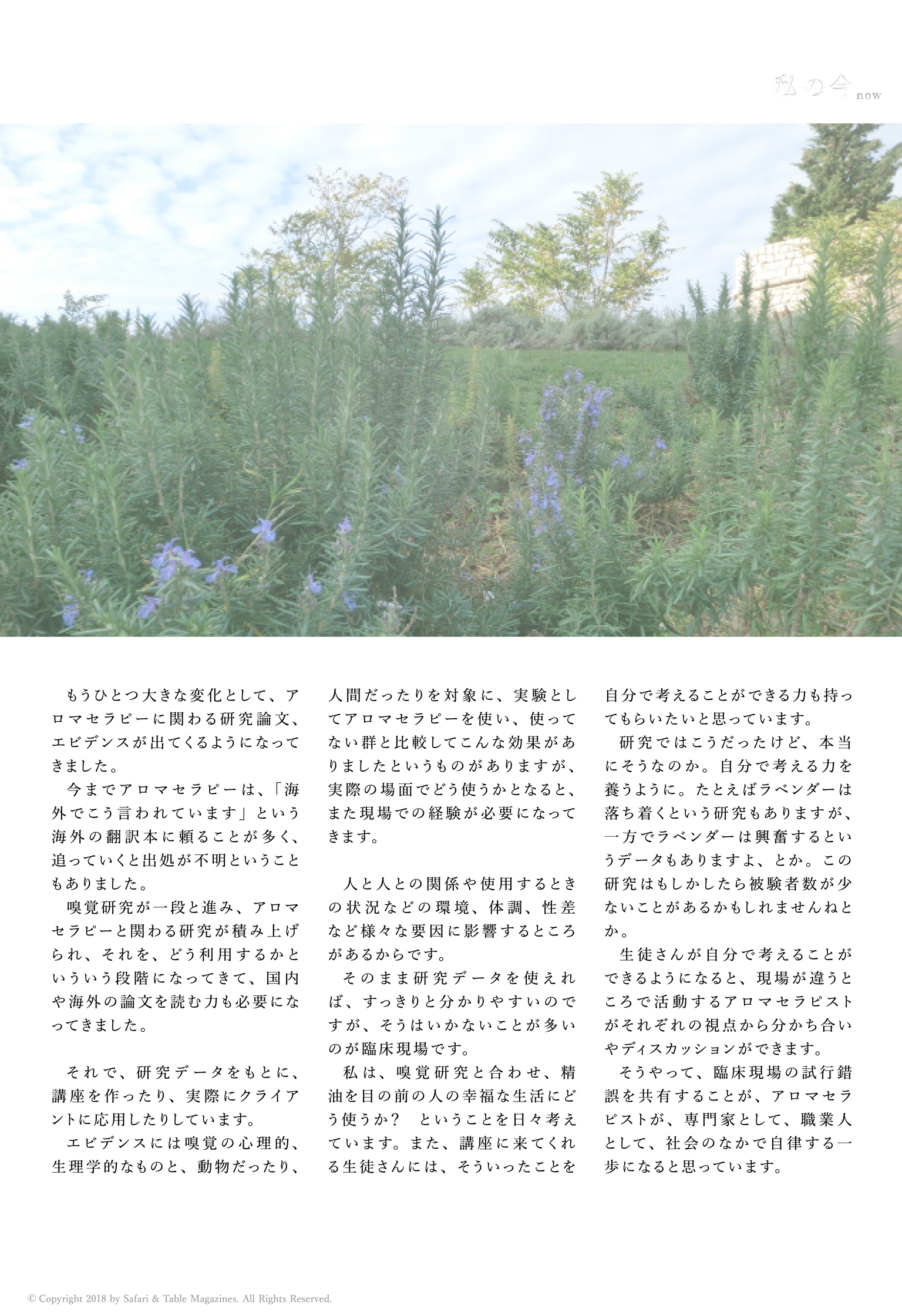 私の今 now

もうひとつ大きな変化として、アロマセラピーに関わる研究論文、エビデンスが出てくるようになってきました。

今までアロマセラピーは、「海外でこう言われています」という海外の翻訳本に頼ることが多く、追っていくと出処が不明ということもありました。

嗅覚研究が一段と進み、アロマセラピーと関わる研究が積み上げられ、それを、どう利用するかといういう段階になってきて、国内や海外の論文を読む力も必要になってきました。

それで、研究データをもとに、講座を作ったり、実際にクライアントに応用したりしています。

エビデンスには嗅覚の心理的、生理学的なものと、動物だったり、人間だったりを対象に、実験としてアロマセラピーを使い、使ってない群と比較してこんな効果がありましたというものがありますが、実際の場面でどう使うかとなると、また現場での経験が必要になってきます。

人と人との関係や使用するときの状況などの環境、体調、性差など様々な要因に影響するところがあるからです。

そのまま研究データを使えれば、すっきりと分かりやすいのですが、そうはいかないことが多いのが臨床現場です。

私は、嗅覚研究と合わせ、精油を目の前の人の幸福な生活にどう使うか？　ということを日々考えています。また、講座に来てくれる生徒さんには、そういったことを自分で考えることができる力も持ってもらいたいと思っています。

研究ではこうだったけど、本当にそうなのか。自分で考える力を養うように。たとえばラベンダーは落ち着くという研究もありますが、一方でラベンダーは興奮するというデータもありますよ、とか。この研究はもしかしたら被験者数が少ないことがあるかもしれませんねとか。

生徒さんが自分で考えることができるようになると、現場が違うところで活動するアロマセラピストがそれぞれの視点から分かち合いやディスカッションができます。

そうやって、臨床現場の試行錯誤を共有することが、アロマセラピストが、専門家として、職業人として、社会のなかで自律する一歩になると思っています。

© Copyright 2018 by Safari & Table Magazines. All Rights Reserved.